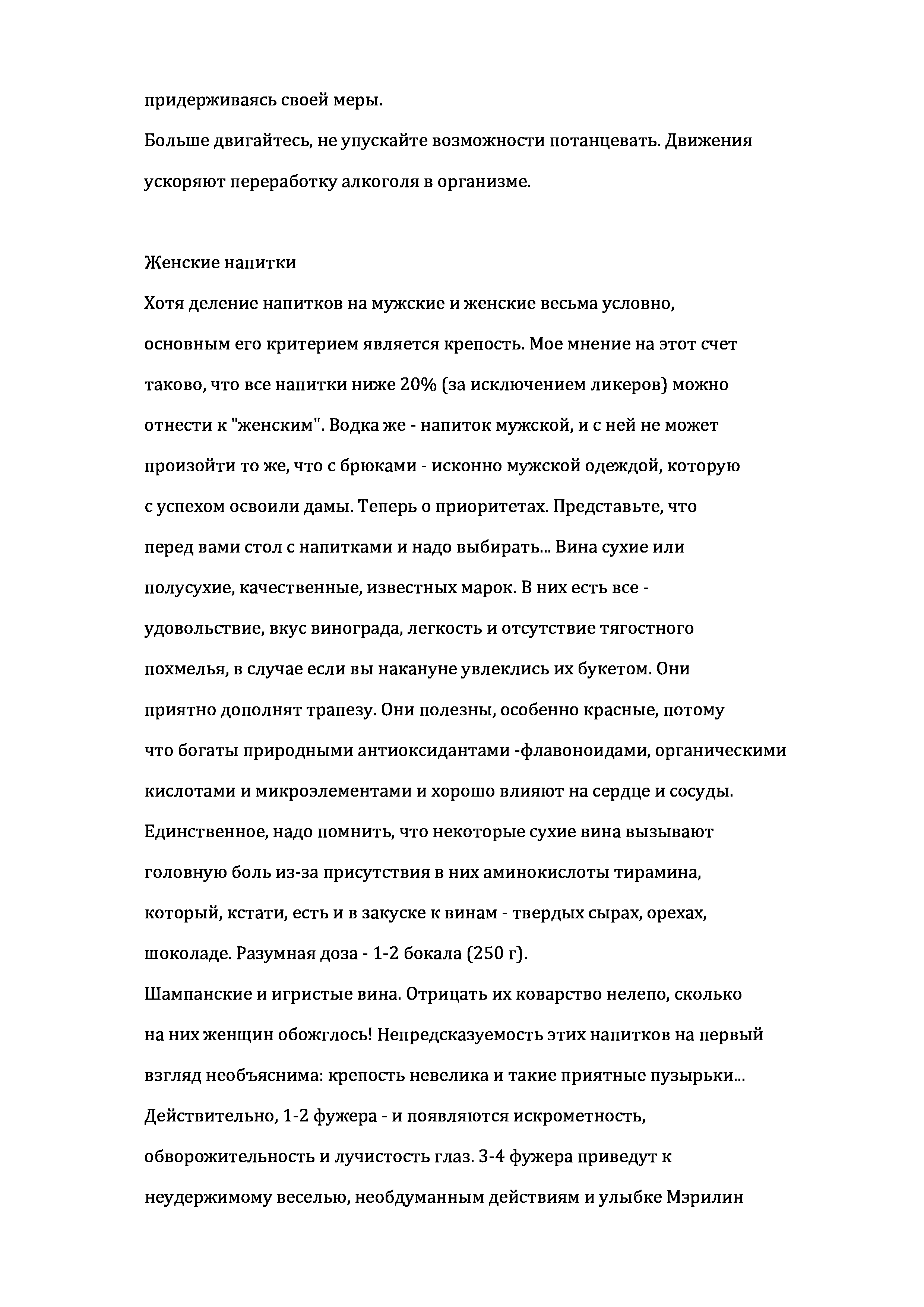 придерживаясь своей меры.
Больше двигайтесь, не упускайте возможности потанцевать. Движения ускоряют переработку алкоголя в организме.

Женские напитки
Хотя деление напитков на мужские и женские весьма условно, основным его критерием является крепость. Мое мнение на этот счет таково, что все напитки ниже 20% (за исключением ликеров) можно отнести к "женским". Водка же - напиток мужской, и с ней не может произойти то же, что с брюками - исконно мужской одеждой, которую с успехом освоили дамы. Теперь о приоритетах. Представьте, что перед вами стол с напитками и надо выбирать... Вина сухие или полусухие, качественные, известных марок. В них есть все - удовольствие, вкус винограда, легкость и отсутствие тягостного похмелья, в случае если вы накануне увлеклись их букетом. Они приятно дополнят трапезу. Они полезны, особенно красные, потому что богаты природными антиоксидантами -флавоноидами, органическими кислотами и микроэлементами и хорошо влияют на сердце и сосуды. Единственное, надо помнить, что некоторые сухие вина вызывают головную боль из-за присутствия в них аминокислоты тирамина, который, кстати, есть и в закуске к винам - твердых сырах, орехах, шоколаде. Разумная доза - 1-2 бокала (250 г).
Шампанские и игристые вина. Отрицать их коварство нелепо, сколько на них женщин обожглось! Непредсказуемость этих напитков на первый взгляд необъяснима: крепость невелика и такие приятные пузырьки... Действительно, 1-2 фужера - и появляются искрометность, обворожительность и лучистость глаз. 3-4 фужера приведут к неудержимому веселью, необдуманным действиям и улыбке Мэрилин